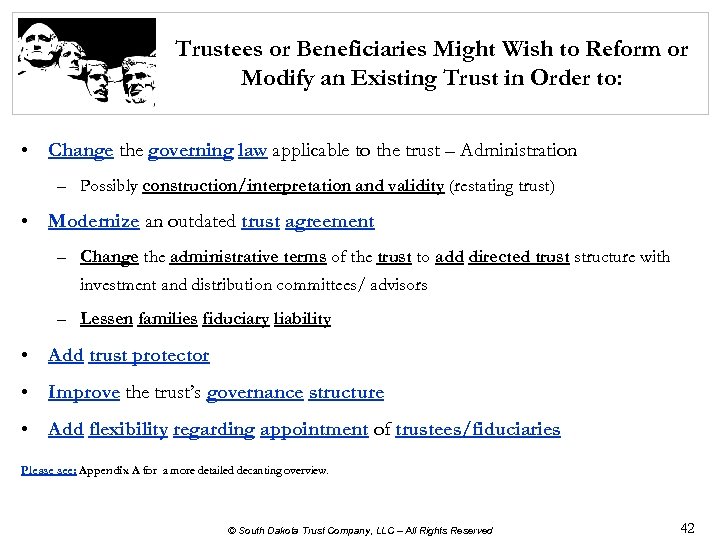 Trustees or Beneficiaries Might Wish to Reform or Modify an Existing Trust in Order to:

• Change the governing law applicable to the trust – Administration

– Possibly construction/interpretation and validity (restating trust)

• Modernize an outdated trust agreement

– Change the administrative terms of the trust to add directed trust structure with investment and distribution committees/ advisors

– Lessen families fiduciary liability

• Add trust protector

• Improve the trust's governance structure

• Add flexibility regarding appointment of trustees/fiduciaries

Please see: Appendix A for a more detailed decanting overview.

© South Dakota Trust Company, LLC – All Rights Reserved

42